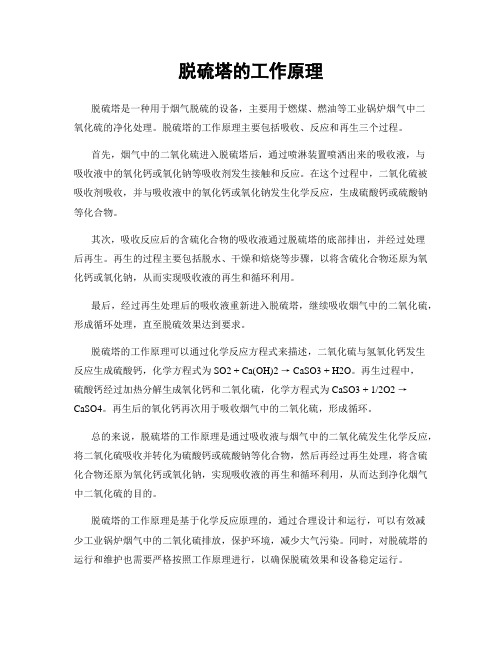 脱硫塔的工作原理

脱硫塔是一种用于烟气脱硫的设备，主要用于燃煤、燃油等工业锅炉烟气中二氧化硫的净化处理。脱硫塔的工作原理主要包括吸收、反应和再生三个过程。

首先，烟气中的二氧化硫进入脱硫塔后，通过喷淋装置喷洒出来的吸收液，与吸收液中的氧化钙或氧化钠等吸收剂发生接触和反应。在这个过程中，二氧化硫被吸收剂吸收，并与吸收液中的氧化钙或氧化钠发生化学反应，生成硫酸钙或硫酸钠等化合物。

其次，吸收反应后的含硫化合物的吸收液通过脱硫塔的底部排出，并经过处理后再生。再生的过程主要包括脱水、干燥和焙烧等步骤，以将含硫化合物还原为氧化钙或氧化钠，从而实现吸收液的再生和循环利用。

最后，经过再生处理后的吸收液重新进入脱硫塔，继续吸收烟气中的二氧化硫，形成循环处理，直至脱硫效果达到要求。

脱硫塔的工作原理可以通过化学反应方程式来描述，二氧化硫与氢氧化钙发生反应生成硫酸钙，化学方程式为 SO2 + Ca(OH)2 → CaSO3 + H2O。再生过程中，硫酸钙经过加热分解生成氧化钙和二氧化硫，化学方程式为 CaSO3 + 1/2O2 → CaSO4。再生后的氧化钙再次用于吸收烟气中的二氧化硫，形成循环。

总的来说，脱硫塔的工作原理是通过吸收液与烟气中的二氧化硫发生化学反应，将二氧化硫吸收并转化为硫酸钙或硫酸钠等化合物，然后再经过再生处理，将含硫化合物还原为氧化钙或氧化钠，实现吸收液的再生和循环利用，从而达到净化烟气中二氧化硫的目的。

脱硫塔的工作原理是基于化学反应原理的，通过合理设计和运行，可以有效减少工业锅炉烟气中的二氧化硫排放，保护环境，减少大气污染。同时，对脱硫塔的运行和维护也需要严格按照工作原理进行，以确保脱硫效果和设备稳定运行。